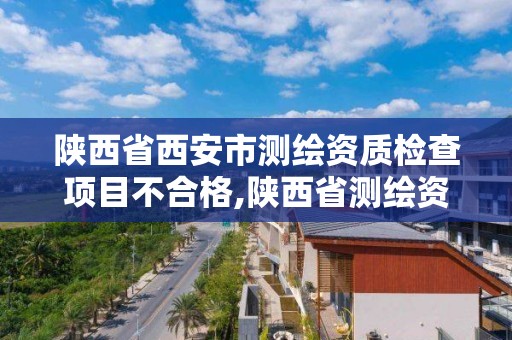 陕西省西安市测绘资质检查项目不合格,陕西省测绘资